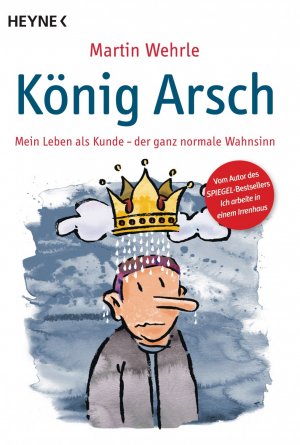 HEYNE <

Martin Wehrle

König Arsch

Mein Leben als Kunde – der ganz normale Wahnsinn

Vom Autor des SPIEGEL-Bestsellers Ich arbeite in einem Irrenhaus